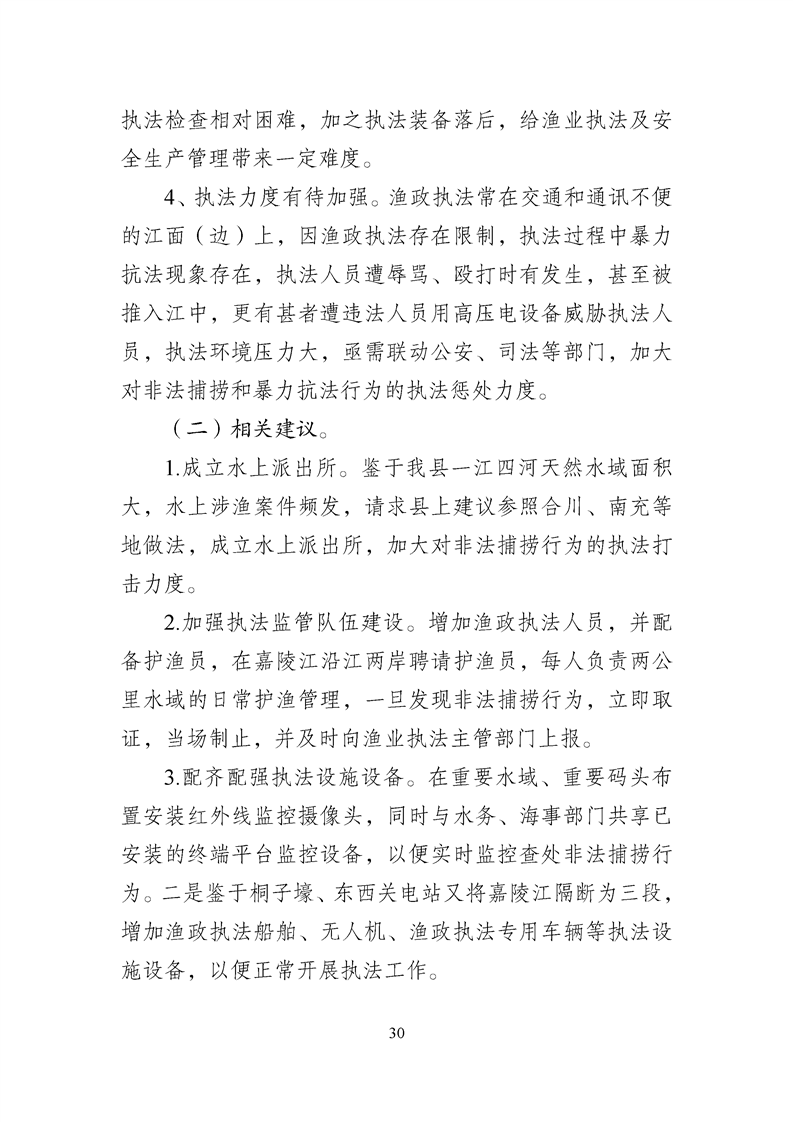 执法检查相对困难，加之执法装备落后，给渔业执法及安全生产管理带来一定难度。

4、执法力度有待加强。渔政执法常在交通和通讯不便的江面（边）上，因渔政执法存在限制，执法过程中暴力抗法现象存在，执法人员遭辱骂、殴打时有发生，甚至被推入江中，更有甚者遭违法人员用高压电设备威胁执法人员，执法环境压力大，亟需联动公安、司法等部门，加大对非法捕捞和暴力抗法行为的执法惩处力度。

（二）相关建议。

1.成立水上派出所。鉴于我县一江四河天然水域面积大，水上涉渔案件频发，请求县上建议参照合川、南充等地做法，成立水上派出所，加大对非法捕捞行为的执法打击力度。

2.加强执法监管队伍建设。增加渔政执法人员，并配备护渔员，在嘉陵江沿江两岸聘请护渔员，每人负责两公里水域的日常护渔管理，一旦发现非法捕捞行为，立即取证，当场制止，并及时向渔业执法主管部门上报。

3.配齐配强执法设施设备。在重要水域、重要码头布置安装红外线监控摄像头，同时与水务、海事部门共享已安装的终端平台监控设备，以便实时监控查处非法捕捞行为。二是鉴于桐子壕、东西关电站又将嘉陵江隔断为三段，增加渔政执法船舶、无人机、渔政执法专用车辆等执法设施设备，以便正常开展执法工作。

30